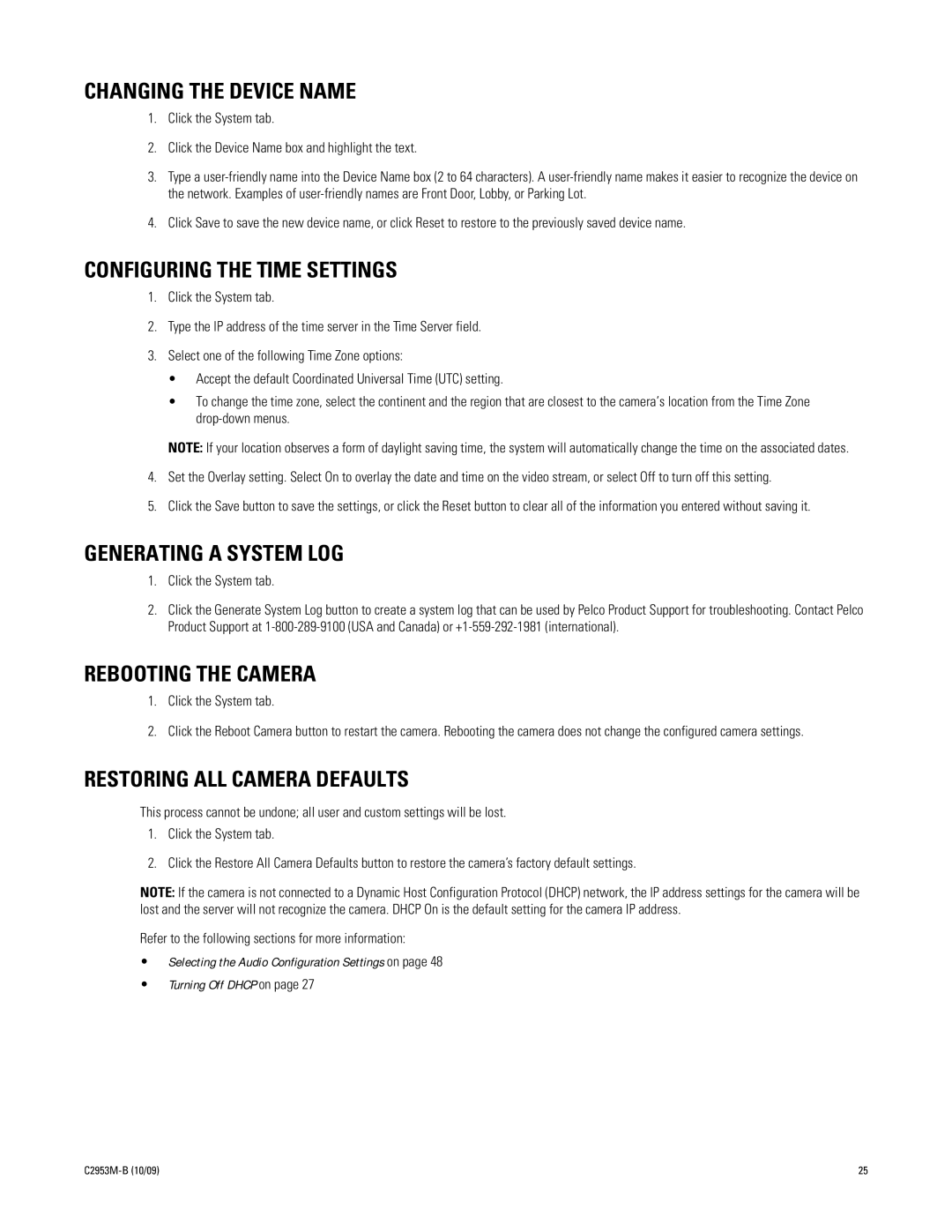 CHANGING THE DEVICE NAME

1. Click the System tab.

2. Click the Device Name box and highlight the text.

3. Type a user-friendly name into the Device Name box (2 to 64 characters). A user-friendly name makes it easier to recognize the device on the network. Examples of user-friendly names are Front Door, Lobby, or Parking Lot.

4. Click Save to save the new device name, or click Reset to restore to the previously saved device name.

CONFIGURING THE TIME SETTINGS

1. Click the System tab.

2. Type the IP address of the time server in the Time Server field.

3. Select one of the following Time Zone options:

• Accept the default Coordinated Universal Time (UTC) setting.

• To change the time zone, select the continent and the region that are closest to the camera's location from the Time Zone drop-down menus.

NOTE: If your location observes a form of daylight saving time, the system will automatically change the time on the associated dates.

4. Set the Overlay setting. Select On to overlay the date and time on the video stream, or select Off to turn off this setting.

5. Click the Save button to save the settings, or click the Reset button to clear all of the information you entered without saving it.

GENERATING A SYSTEM LOG

1. Click the System tab.

2. Click the Generate System Log button to create a system log that can be used by Pelco Product Support for troubleshooting. Contact Pelco Product Support at 1-800-289-9100 (USA and Canada) or +1-559-292-1981 (international).

REBOOTING THE CAMERA

1. Click the System tab.

2. Click the Reboot Camera button to restart the camera. Rebooting the camera does not change the configured camera settings.

RESTORING ALL CAMERA DEFAULTS

This process cannot be undone; all user and custom settings will be lost.

1. Click the System tab.

2. Click the Restore All Camera Defaults button to restore the camera's factory default settings.

NOTE: If the camera is not connected to a Dynamic Host Configuration Protocol (DHCP) network, the IP address settings for the camera will be lost and the server will not recognize the camera. DHCP On is the default setting for the camera IP address.

Refer to the following sections for more information:

• Selecting the Audio Configuration Settings on page 48

• Turning Off DHCP on page 27

C2953M-B (10/09)

25